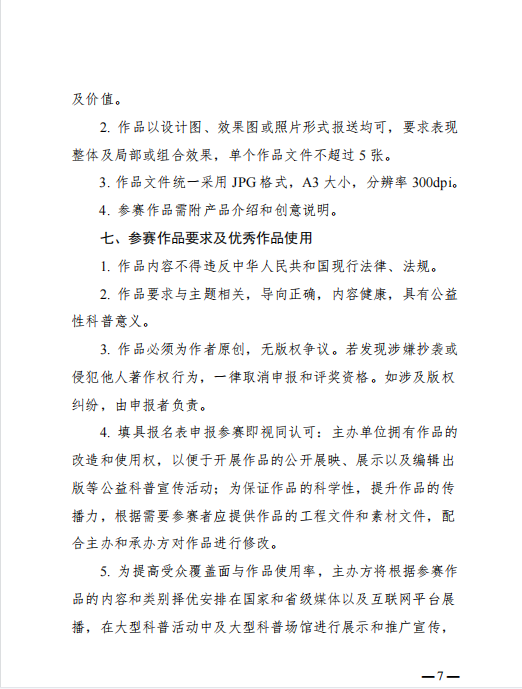 及价值。

2. 作品以设计图、效果图或照片形式报送均可，要求表现整体及局部或组合效果，单个作品文件不超过 5 张。

3. 作品文件统一采用 JPG 格式，A3 大小，分辨率 300dpi。

4. 参赛作品需附产品介绍和创意说明。

七、参赛作品要求及优秀作品使用

1. 作品内容不得违反中华人民共和国现行法律、法规。

2. 作品要求与主题相关，导向正确，内容健康，具有公益性科普意义。

3. 作品必须为作者原创，无版权争议。若发现涉嫌抄袭或侵犯他人著作权行为，一律取消申报和评奖资格。如涉及版权纠纷，由申报者负责。

4. 填具报名表申报参赛即视同认可：主办单位拥有作品的改造和使用权，以便于开展作品的公开展映、展示以及编辑出版等公益科普宣传活动；为保证作品的科学性，提升作品的传播力，根据需要参赛者应提供作品的工程文件和素材文件，配合主办和承办方对作品进行修改。

5. 为提高受众覆盖面与作品使用率，主办方将根据参赛作品的内容和类别择优安排在国家和省级媒体以及互联网平台展播，在大型科普活动中及大型科普场馆进行展示和推广宣传，

—7—